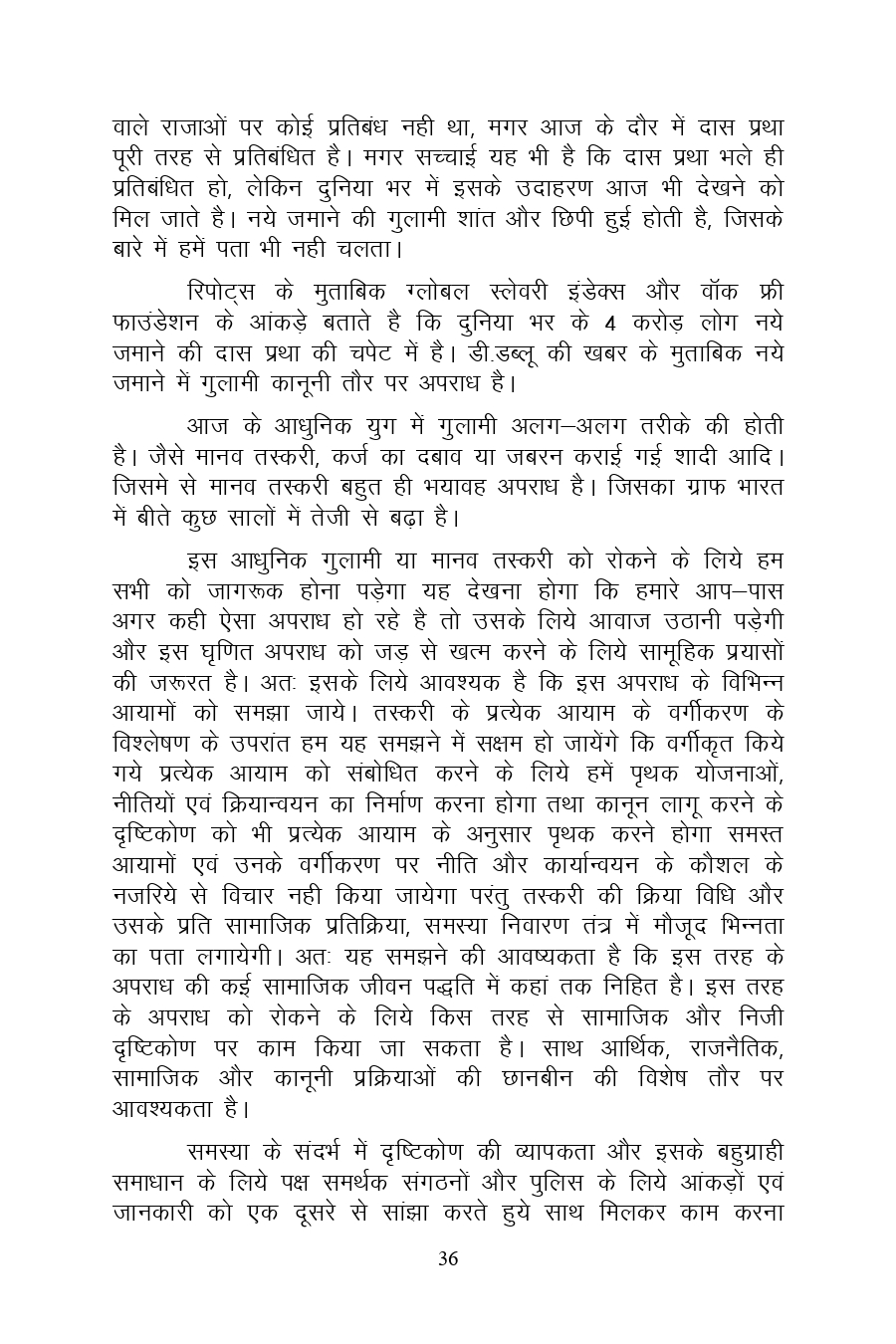 वाले राजाओं पर कोई प्रतिबंध नही था, मगर आज के दौर में दास प्रथा पूरी तरह से प्रतिबंधित है। मगर सच्चाई यह भी है कि दास प्रथा भले ही प्रतिबंधित हो, लेकिन दुनिया भर में इसके उदाहरण आज भी देखने को मिल जाते है। नये जमाने की गुलामी शांत और छिपी हुई होती है, जिसके बारे में हमें पता भी नही चलता।

रिपोट्स के मुताबिक ग्लोबल स्लेवरी इंडेक्स और वॉक फ्री फाउंडेशन के आंकड़े बताते है कि दुनिया भर के 4 करोड़ लोग नये जमाने की दास प्रथा की चपेट में है। डी.डब्लू की खबर के मुताबिक नये जमाने में गुलामी कानूनी तौर पर अपराध है।

आज के आधुनिक युग में गुलामी अलग–अलग तरीके की होती है। जैसे मानव तस्करी, कर्ज का दबाव या जबरन कराई गई शादी आदि। जिसमे से मानव तस्करी बहुत ही भयावह अपराध है। जिसका ग्राफ भारत में बीते कुछ सालों में तेजी से बढ़ा है।

इस आधुनिक गुलामी या मानव तस्करी को रोकने के लिये हम सभी को जागरूक होना पड़ेगा यह देखना होगा कि हमारे आप–पास अगर कही ऐसा अपराध हो रहे है तो उसके लिये आवाज उठानी पड़ेगी और इस घृणित अपराध को जड़ से खत्म करने के लिये सामूहिक प्रयासों की जरूरत है। अतः इसके लिये आवश्यक है कि इस अपराध के विभिन्न आयामों को समझा जाये। तस्करी के प्रत्येक आयाम के वर्गीकरण के विश्लेषण के उपरांत हम यह समझने में सक्षम हो जायेंगे कि वर्गीकृत किये गये प्रत्येक आयाम को संबोधित करने के लिये हमें पृथक योजनाओं, नीतियों एवं क्रियान्वयन का निर्माण करना होगा तथा कानून लागू करने के दृष्टिकोण को भी प्रत्येक आयाम के अनुसार पृथक करने होगा समस्त आयामों एवं उनके वर्गीकरण पर नीति और कार्यान्वयन के कौशल के नजरिये से विचार नही किया जायेगा परंतु तस्करी की क्रिया विधि और उसके प्रति सामाजिक प्रतिक्रिया, समस्या निवारण तंत्र में मौजूद भिन्नता का पता लगायेगी। अतः यह समझने की आवष्यकता है कि इस तरह के अपराध की कई सामाजिक जीवन पद्धति में कहां तक निहित है। इस तरह के अपराध को रोकने के लिये किस तरह से सामाजिक और निजी दृष्टिकोण पर काम किया जा सकता है। साथ आर्थिक, राजनैतिक, सामाजिक और कानूनी प्रक्रियाओं की छानबीन की विशेष तौर पर आवश्यकता है।

समस्या के संदर्भ में दृष्टिकोण की व्यापकता और इसके बहुग्राही समाधान के लिये पक्ष समर्थक संगठनों और पुलिस के लिये आंकड़ों एवं जानकारी को एक दूसरे से सांझा करते हुये साथ मिलकर काम करना

36